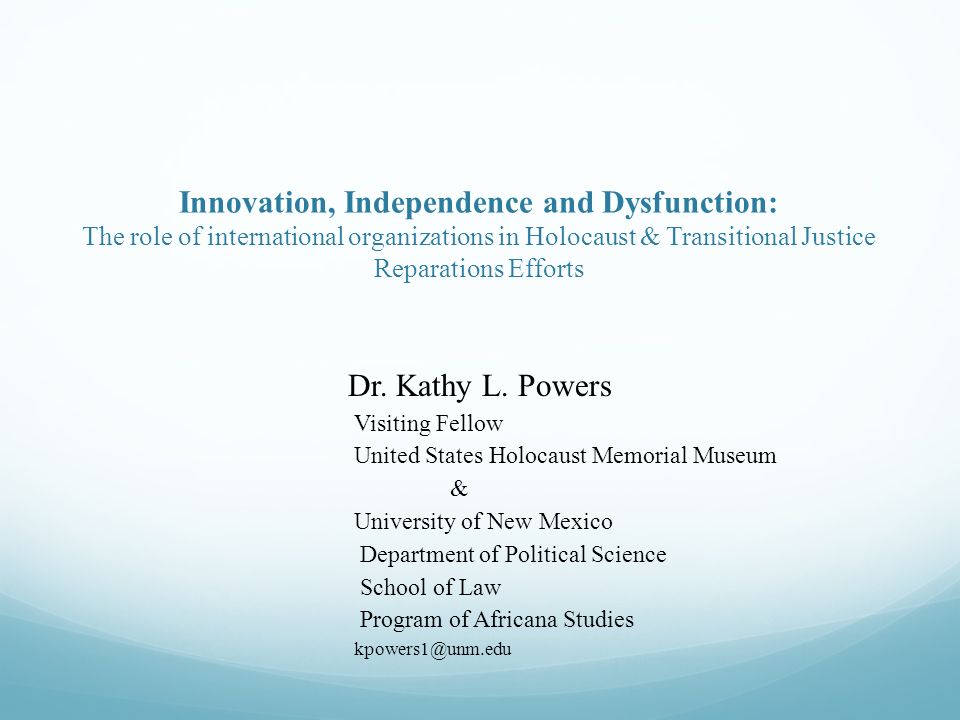 Innovation, Independence and Dysfunction:
The role of international organizations in Holocaust & Transitional Justice Reparations Efforts

Dr. Kathy L. Powers
Visiting Fellow
United States Holocaust Memorial Museum
&
University of New Mexico
Department of Political Science
School of Law
Program of Africana Studies
kpowers1@unm.edu